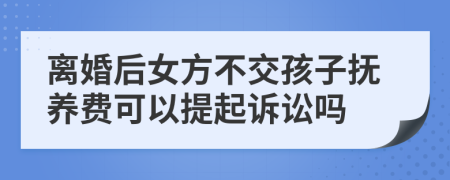 离婚后女方不交孩子抚养费可以提起诉讼吗